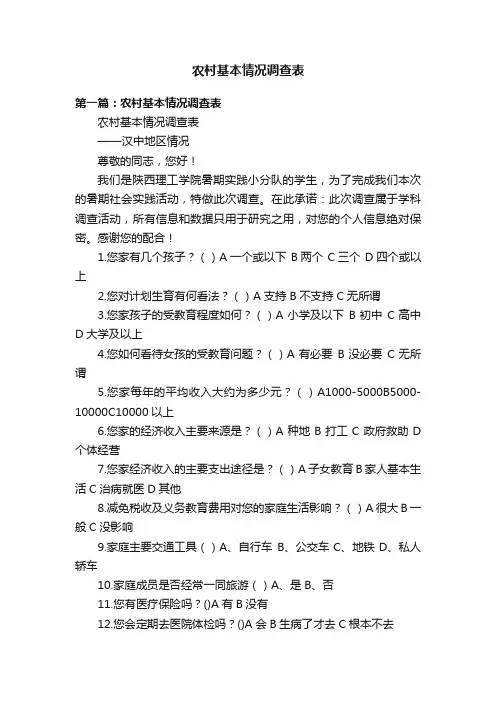 农村基本情况调查表

第一篇：农村基本情况调查表

农村基本情况调查表

——汉中地区情况

尊敬的同志，您好！

我们是陕西理工学院暑期实践小分队的学生，为了完成我们本次的暑期社会实践活动，特做此次调查。在此承诺：此次调查属于学科调查活动，所有信息和数据只用于研究之用，对您的个人信息绝对保密。感谢您的配合！

1.您家有几个孩子？（ ）A 一个或以下 B 两个 C 三个 D 四个或以上

2.您对计划生育有何看法？（ ）A 支持 B 不支持 C 无所谓

3.您家孩子的受教育程度如何？（ ）A 小学及以下 B 初中 C 高中 D 大学及以上

4.您如何看待女孩的受教育问题？（ ）A 有必要 B 没必要 C 无所谓

5.您家每年的平均收入大约为多少元？（ ）A1000-5000B5000-10000C10000 以上

6.您家的经济收入主要来源是？（ ）A 种地 B 打工 C 政府救助 D 个体经营

7.您家经济收入的主要支出途径是？（ ）A 子女教育 B 家人基本生活 C 治病就医 D 其他

8.减免税收及义务教育费用对您的家庭生活影响？（ ）A 很大 B 一般 C 没影响

9.家庭主要交通工具（ ）A、自行车 B、公交车 C、地铁 D、私人轿车

10.家庭成员是否经常一同旅游（ ）A、是 B、否

11.您有医疗保险吗？()A 有 B 没有

12.您会定期去医院体检吗？()A 会 B 生病了才去 C 根本不去